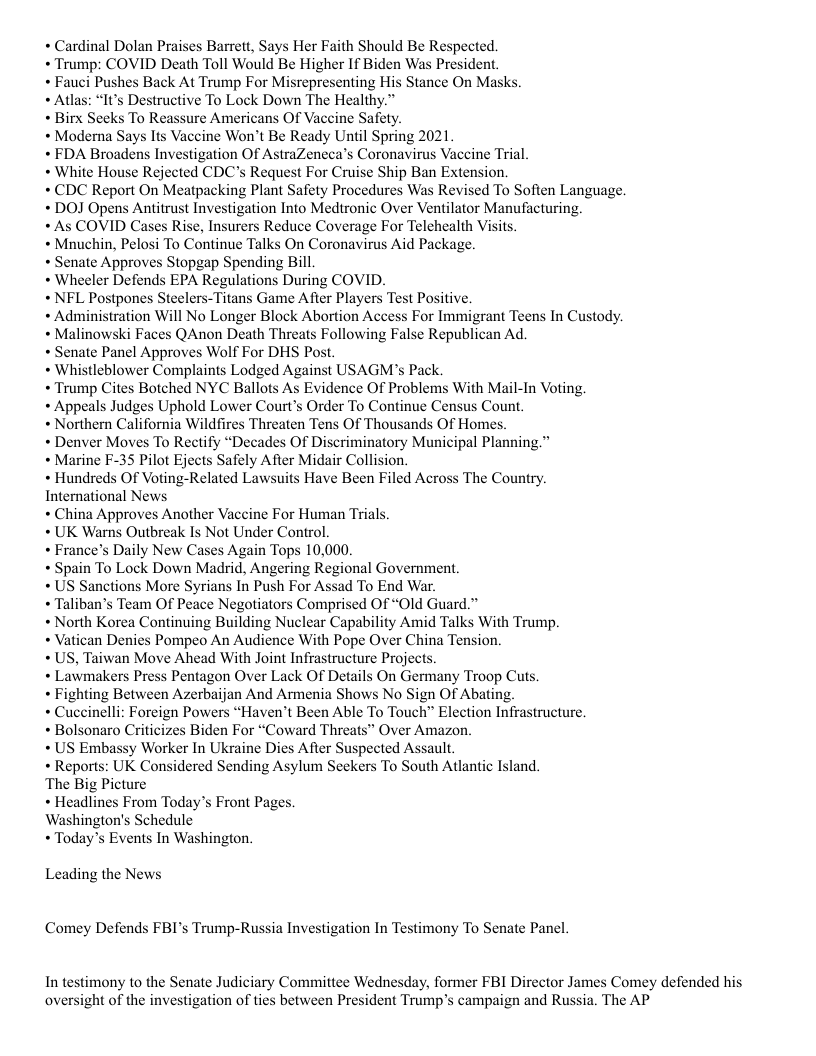 • Cardinal Dolan Praises Barrett, Says Her Faith Should Be Respected.
• Trump: COVID Death Toll Would Be Higher If Biden Was President.
• Fauci Pushes Back At Trump For Misrepresenting His Stance On Masks.
• Atlas: “It’s Destructive To Lock Down The Healthy.”
• Birx Seeks To Reassure Americans Of Vaccine Safety.
• Moderna Says Its Vaccine Won’t Be Ready Until Spring 2021.
• FDA Broadens Investigation Of AstraZeneca’s Coronavirus Vaccine Trial.
• White House Rejected CDC’s Request For Cruise Ship Ban Extension.
• CDC Report On Meatpacking Plant Safety Procedures Was Revised To Soften Language.
• DOJ Opens Antitrust Investigation Into Medtronic Over Ventilator Manufacturing.
• As COVID Cases Rise, Insurers Reduce Coverage For Telehealth Visits.
• Mnuchin, Pelosi To Continue Talks On Coronavirus Aid Package.
• Senate Approves Stopgap Spending Bill.
• Wheeler Defends EPA Regulations During COVID.
• NFL Postpones Steelers-Titans Game After Players Test Positive.
• Administration Will No Longer Block Abortion Access For Immigrant Teens In Custody.
• Malinowski Faces QAnon Death Threats Following False Republican Ad.
• Senate Panel Approves Wolf For DHS Post.
• Whistleblower Complaints Lodged Against USAGM’s Pack.
• Trump Cites Botched NYC Ballots As Evidence Of Problems With Mail-In Voting.
• Appeals Judges Uphold Lower Court’s Order To Continue Census Count.
• Northern California Wildfires Threaten Tens Of Thousands Of Homes.
• Denver Moves To Rectify “Decades Of Discriminatory Municipal Planning.”
• Marine F-35 Pilot Ejects Safely After Midair Collision.
• Hundreds Of Voting-Related Lawsuits Have Been Filed Across The Country.
International News
• China Approves Another Vaccine For Human Trials.
• UK Warns Outbreak Is Not Under Control.
• France’s Daily New Cases Again Tops 10,000.
• Spain To Lock Down Madrid, Angering Regional Government.
• US Sanctions More Syrians In Push For Assad To End War.
• Taliban’s Team Of Peace Negotiators Comprised Of “Old Guard.”
• North Korea Continuing Building Nuclear Capability Amid Talks With Trump.
• Vatican Denies Pompeo An Audience With Pope Over China Tension.
• US, Taiwan Move Ahead With Joint Infrastructure Projects.
• Lawmakers Press Pentagon Over Lack Of Details On Germany Troop Cuts.
• Fighting Between Azerbaijan And Armenia Shows No Sign Of Abating.
• Cuccinelli: Foreign Powers “Haven’t Been Able To Touch” Election Infrastructure.
• Bolsonaro Criticizes Biden For “Coward Threats” Over Amazon.
• US Embassy Worker In Ukraine Dies After Suspected Assault.
• Reports: UK Considered Sending Asylum Seekers To South Atlantic Island.
The Big Picture
• Headlines From Today’s Front Pages.
Washington's Schedule
• Today’s Events In Washington.

Leading the News

Comey Defends FBI’s Trump-Russia Investigation In Testimony To Senate Panel.

In testimony to the Senate Judiciary Committee Wednesday, former FBI Director James Comey defended his oversight of the investigation of ties between President Trump’s campaign and Russia. The AP